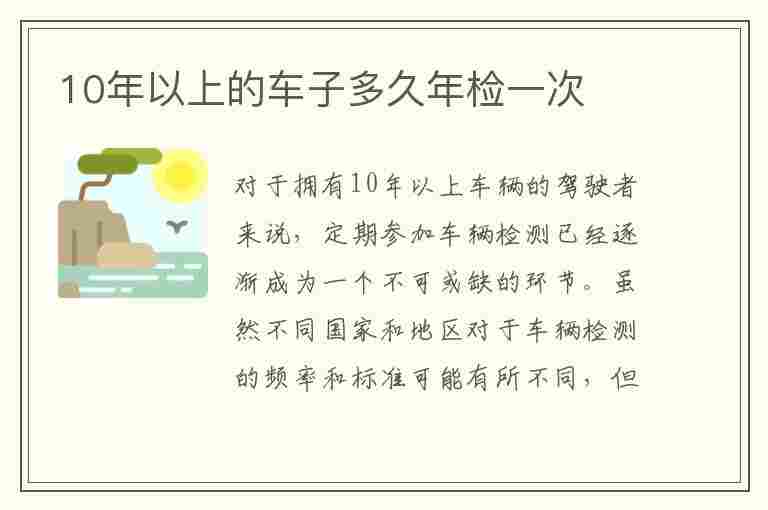 10年以上的车子多久年检一次

对于拥有10年以上车辆的驾驶者来说，定期参加车辆检测已经逐渐成为一个不可或缺的环节。虽然不同国家和地区对于车辆检测的频率和标准可能有所不同，但